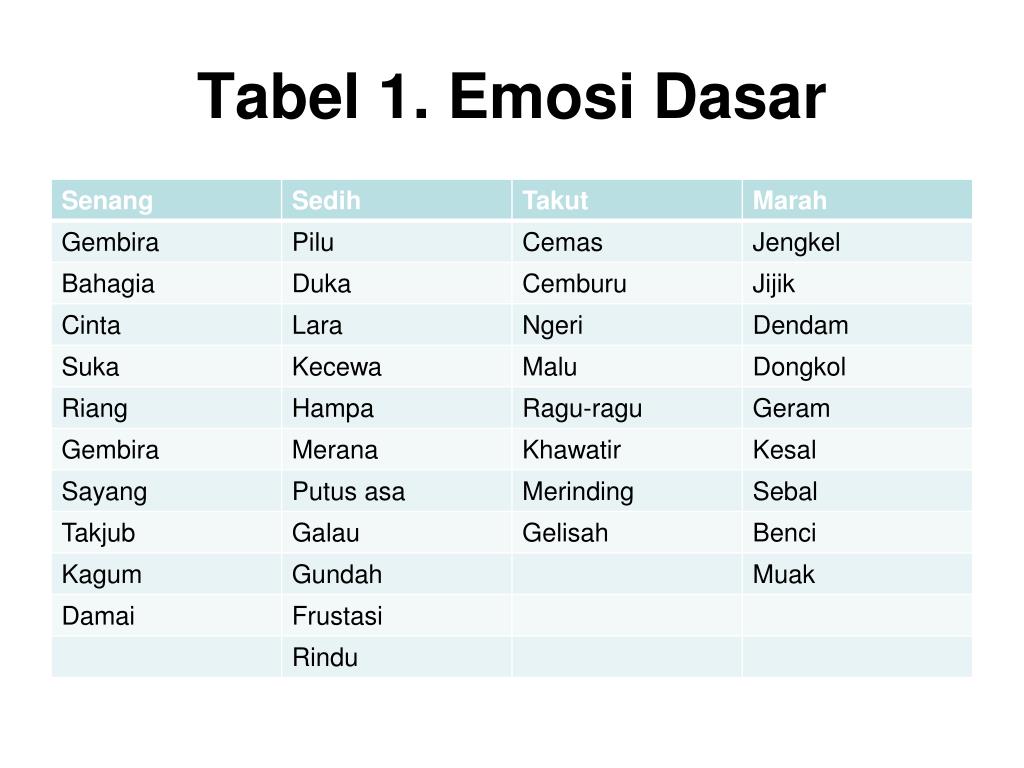 Tabel 1. Emosi Dasar

| Senang | Sedih | Takut | Marah |
|---|---|---|---|
| Gembira | Pilu | Cemas | Jengkel |
| Bahagia | Duka | Cemburu | Jijik |
| Cinta | Lara | Ngeri | Dendam |
| Suka | Kecewa | Malu | Dongkol |
| Riang | Hampa | Ragu-ragu | Geram |
| Gembira | Merana | Khawatir | Kesal |
| Sayang | Putus asa | Merinding | Sebal |
| Takjub | Galau | Gelisah | Benci |
| Kagum | Gundah | | Muak |
| Damai | Frustasi | | |
| | Rindu | | |